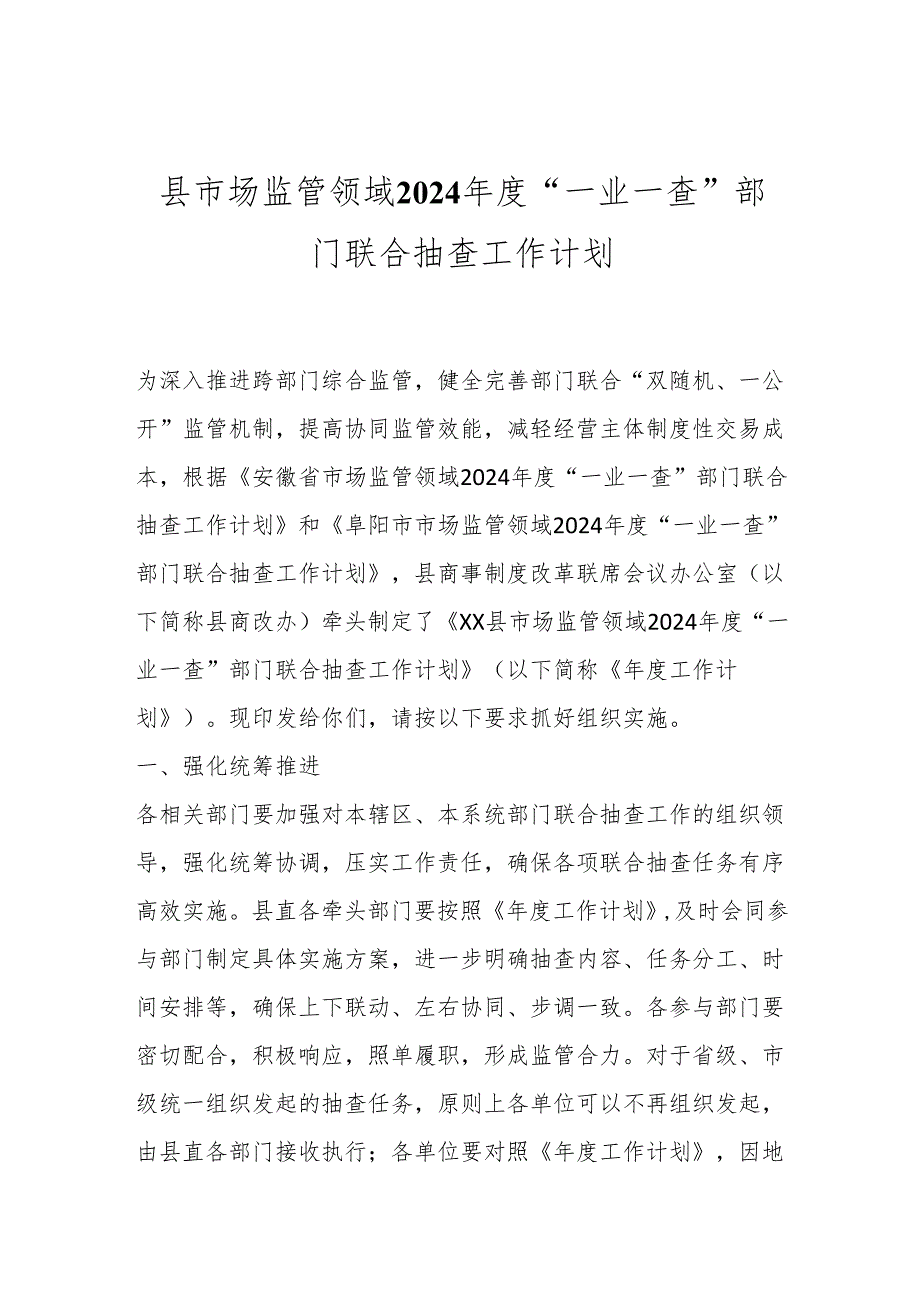 县市场监管领域2024年度“一业一查”部门联合抽查工作计划

为深入推进跨部门综合监管，健全完善部门联合“双随机、一公开”监管机制，提高协同监管效能，减轻经营主体制度性交易成本，根据《安徽省市场监管领域2024年度“一业一查”部门联合抽查工作计划》和《阜阳市市场监管领域2024年度“一业一查”部门联合抽查工作计划》，县商事制度改革联席会议办公室（以下简称县商改办）牵头制定了《XX县市场监管领域2024年度“一业一查”部门联合抽查工作计划》（以下简称《年度工作计划》）。现印发给你们，请按以下要求抓好组织实施。

一、强化统筹推进

各相关部门要加强对本辖区、本系统部门联合抽查工作的组织领导，强化统筹协调，压实工作责任，确保各项联合抽查任务有序高效实施。县直各牵头部门要按照《年度工作计划》,及时会同参与部门制定具体实施方案，进一步明确抽查内容、任务分工、时间安排等，确保上下联动、左右协同、步调一致。各参与部门要密切配合，积极响应，照单履职，形成监管合力。对于省级、市级统一组织发起的抽查任务，原则上各单位可以不再组织发起，由县直各部门接收执行；各单位要对照《年度工作计划》，因地